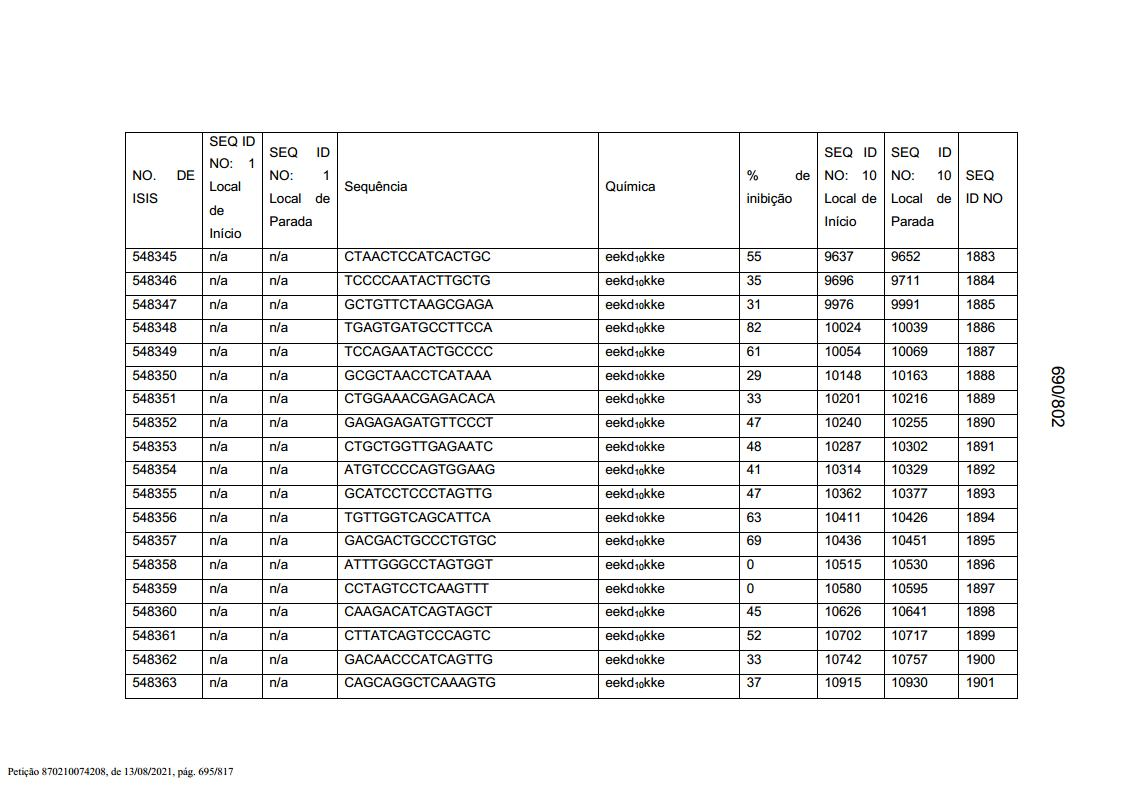 | NO. DE ISIS | SEQ ID NO: 1 Local de Início | SEQ ID NO: 1 Local de Parada | Sequência | Química | % de inibição | SEQ ID NO: 10 Local de Início | SEQ ID NO: 10 Local de Parada | SEQ ID NO |
|---|---|---|---|---|---|---|---|---|
| 548345 | n/a | n/a | CTAACTCCATCACTGC | eekd$_{10}$kke | 55 | 9637 | 9652 | 1883 |
| 548346 | n/a | n/a | TCCCCAATACTTGCTG | eekd$_{10}$kke | 35 | 9696 | 9711 | 1884 |
| 548347 | n/a | n/a | GCTGTTCTAAGCGAGA | eekd$_{10}$kke | 31 | 9976 | 9991 | 1885 |
| 548348 | n/a | n/a | TGAGTGATGCCTTCCA | eekd$_{10}$kke | 82 | 10024 | 10039 | 1886 |
| 548349 | n/a | n/a | TCCAGAATACTGCCCC | eekd$_{10}$kke | 61 | 10054 | 10069 | 1887 |
| 548350 | n/a | n/a | GCGCTAACCTCATAAA | eekd$_{10}$kke | 29 | 10148 | 10163 | 1888 |
| 548351 | n/a | n/a | CTGGAAACGAGACACA | eekd$_{10}$kke | 33 | 10201 | 10216 | 1889 |
| 548352 | n/a | n/a | GAGAGAGATGTTCCCT | eekd$_{10}$kke | 47 | 10240 | 10255 | 1890 |
| 548353 | n/a | n/a | CTGCTGGTTGAGAATC | eekd$_{10}$kke | 48 | 10287 | 10302 | 1891 |
| 548354 | n/a | n/a | ATGTCCCCAGTGGAAG | eekd$_{10}$kke | 41 | 10314 | 10329 | 1892 |
| 548355 | n/a | n/a | GCATCCTCCCTAGTTG | eekd$_{10}$kke | 47 | 10362 | 10377 | 1893 |
| 548356 | n/a | n/a | TGTTGGTCAGCATTCA | eekd$_{10}$kke | 63 | 10411 | 10426 | 1894 |
| 548357 | n/a | n/a | GACGACTGCCCTGTGC | eekd$_{10}$kke | 69 | 10436 | 10451 | 1895 |
| 548358 | n/a | n/a | ATTTGGGCCTAGTGGT | eekd$_{10}$kke | 0 | 10515 | 10530 | 1896 |
| 548359 | n/a | n/a | CCTAGTCCTCAAGTTT | eekd$_{10}$kke | 0 | 10580 | 10595 | 1897 |
| 548360 | n/a | n/a | CAAGACATCAGTAGCT | eekd$_{10}$kke | 45 | 10626 | 10641 | 1898 |
| 548361 | n/a | n/a | CTTATCAGTCCCAGTC | eekd$_{10}$kke | 52 | 10702 | 10717 | 1899 |
| 548362 | n/a | n/a | GACAACCCATCAGTTG | eekd$_{10}$kke | 33 | 10742 | 10757 | 1900 |
| 548363 | n/a | n/a | CAGCAGGCTCAAAGTG | eekd$_{10}$kke | 37 | 10915 | 10930 | 1901 |

690/802

Petição 870210074208, de 13/08/2021, pág. 695/817